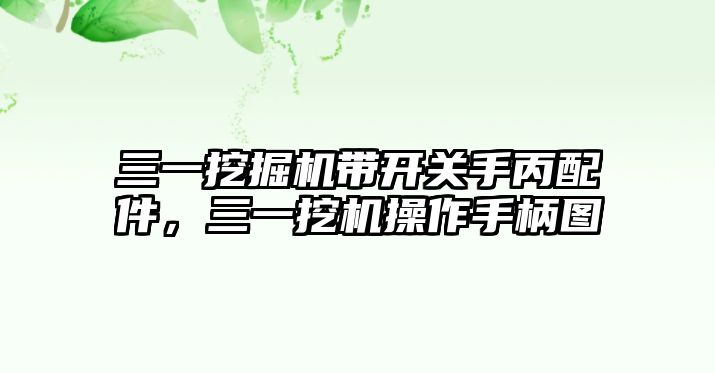 三一挖掘机带开关手丙配件，三一挖机操作手柄图